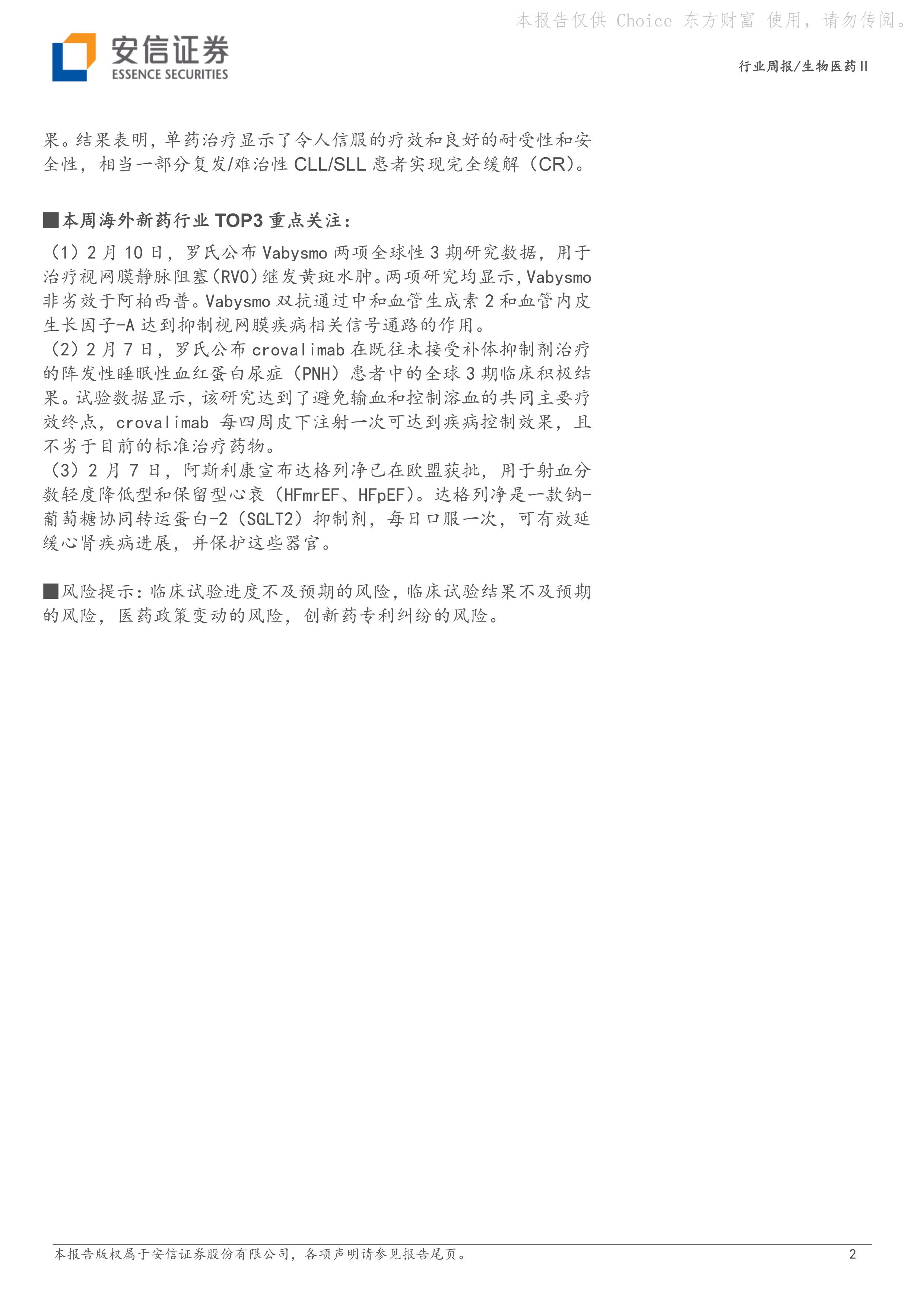 本报告仅供 Choice 东方财富 使用，请勿传阅。

安信证券
ESSENCE SECURITIES

行业周报/生物医药Ⅱ

果。结果表明，单药治疗显示了令人信服的疗效和良好的耐受性和安全性，相当一部分复发/难治性 CLL/SLL 患者实现完全缓解（CR）。

■本周海外新药行业 TOP3 重点关注：

（1）2 月 10 日，罗氏公布 Vabysmo 两项全球性 3 期研究数据，用于治疗视网膜静脉阻塞(RVO)继发黄斑水肿。两项研究均显示，Vabysmo 非劣效于阿柏西普。Vabysmo 双抗通过中和血管生成素 2 和血管内皮生长因子-A 达到抑制视网膜疾病相关信号通路的作用。
（2）2 月 7 日，罗氏公布 crovalimab 在既往未接受补体抑制剂治疗的阵发性睡眠性血红蛋白尿症（PNH）患者中的全球 3 期临床积极结果。试验数据显示，该研究达到了避免输血和控制溶血的共同主要疗效终点，crovalimab 每四周皮下注射一次可达到疾病控制效果，且不劣于目前的标准治疗药物。
（3）2 月 7 日，阿斯利康宣布达格列净已在欧盟获批，用于射血分数轻度降低型和保留型心衰（HFmrEF、HFpEF）。达格列净是一款钠-葡萄糖协同转运蛋白-2（SGLT2）抑制剂，每日口服一次，可有效延缓心肾疾病进展，并保护这些器官。

■风险提示：临床试验进度不及预期的风险，临床试验结果不及预期的风险，医药政策变动的风险，创新药专利纠纷的风险。

本报告版权属于安信证券股份有限公司，各项声明请参见报告尾页。 2